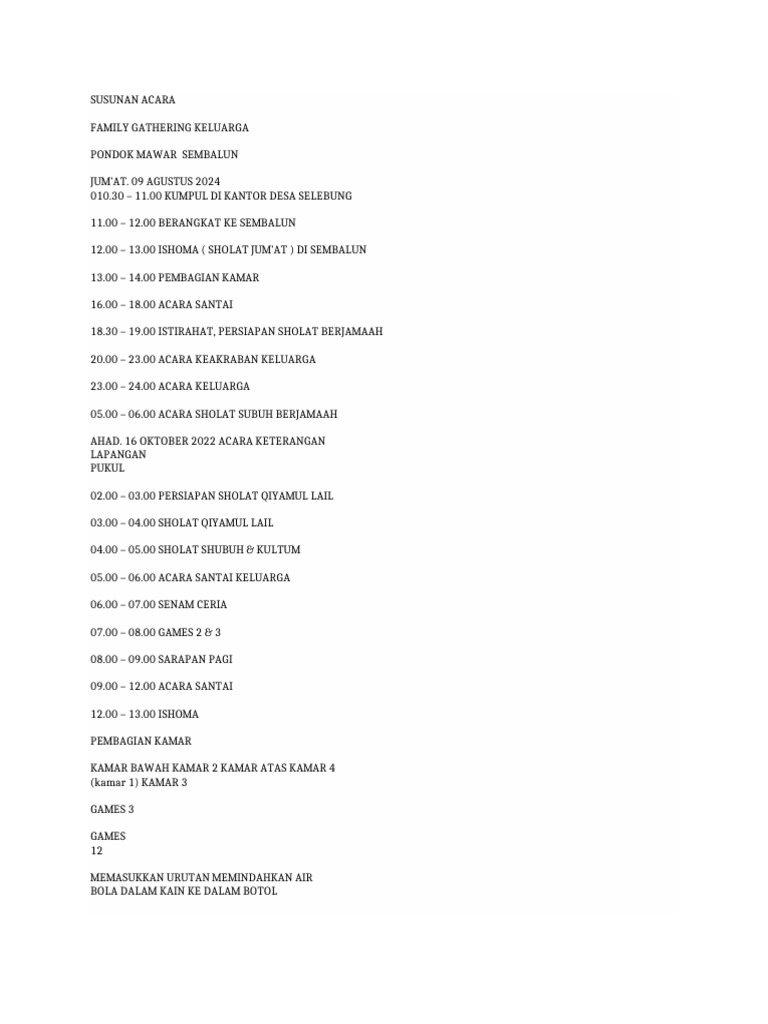 SUSUNAN ACARA

FAMILY GATHERING KELUARGA

PONDOK MAWAR SEMBALUN

JUM'AT. 09 AGUSTUS 2024
010.30 – 11.00 KUMPUL DI KANTOR DESA SELEBUNG

11.00 – 12.00 BERANGKAT KE SEMBALUN

12.00 – 13.00 ISHOMA ( SHOLAT JUM'AT ) DI SEMBALUN

13.00 – 14.00 PEMBAGIAN KAMAR

16.00 – 18.00 ACARA SANTAI

18.30 – 19.00 ISTIRAHAT, PERSIAPAN SHOLAT BERJAMAAH

20.00 – 23.00 ACARA KEAKRABAN KELUARGA

23.00 – 24.00 ACARA KELUARGA

05.00 – 06.00 ACARA SHOLAT SUBUH BERJAMAAH

AHAD. 16 OKTOBER 2022 ACARA KETERANGAN
LAPANGAN
PUKUL

02.00 – 03.00 PERSIAPAN SHOLAT QIYAMUL LAIL

03.00 – 04.00 SHOLAT QIYAMUL LAIL

04.00 – 05.00 SHOLAT SHUBUH & KULTUM

05.00 – 06.00 ACARA SANTAI KELUARGA

06.00 – 07.00 SENAM CERIA

07.00 – 08.00 GAMES 2 & 3

08.00 – 09.00 SARAPAN PAGI

09.00 – 12.00 ACARA SANTAI

12.00 – 13.00 ISHOMA

PEMBAGIAN KAMAR

KAMAR BAWAH KAMAR 2 KAMAR ATAS KAMAR 4
(kamar 1) KAMAR 3

GAMES 3

GAMES
12

MEMASUKKAN URUTAN MEMINDAHKAN AIR
BOLA DALAM KAIN KE DALAM BOTOL